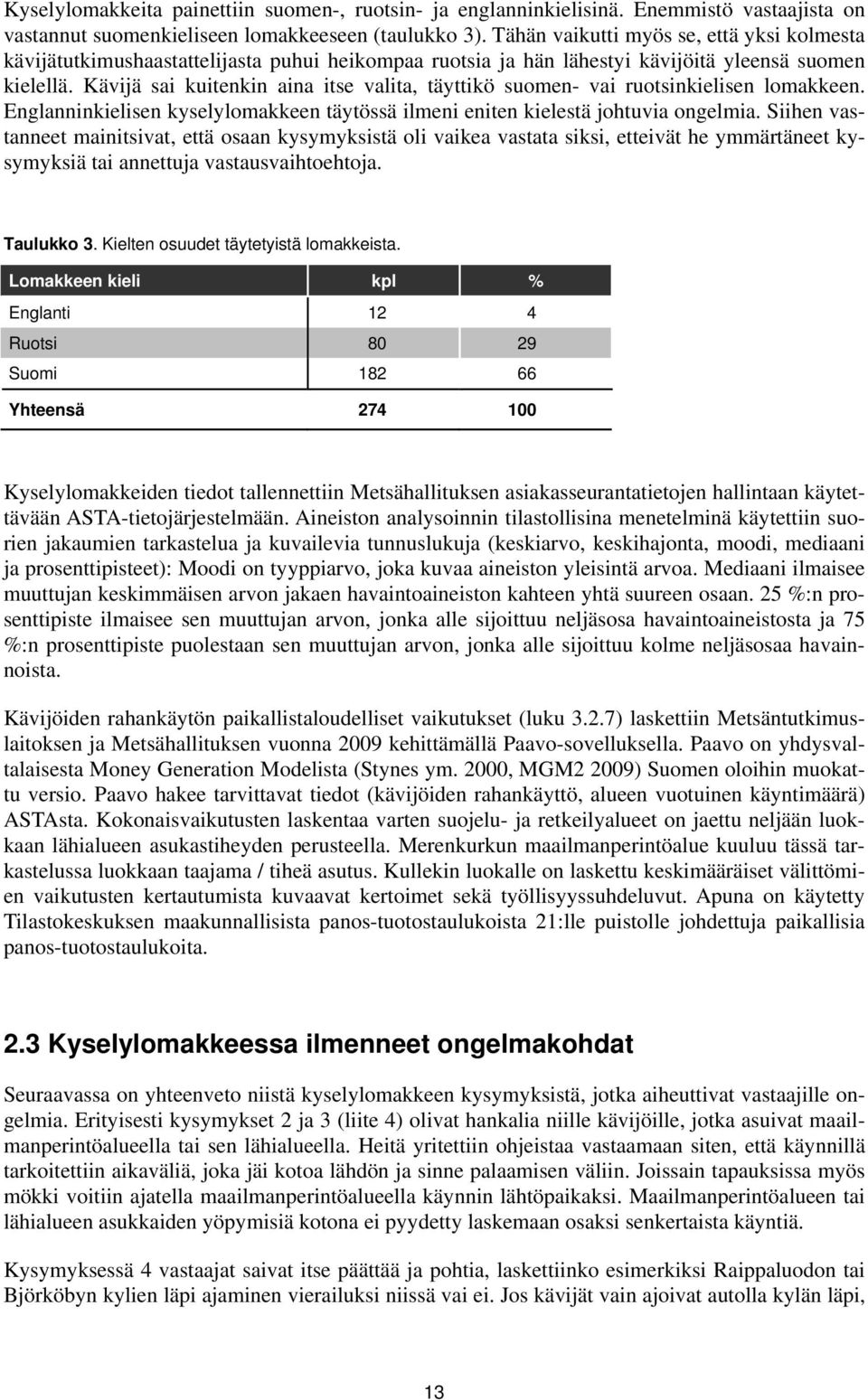 Kyselylomakkeita painettiin suomen-, ruotsin- ja englanninkielisinä. Enemmistö vastaajista on vastannut suomenkieliseen lomakkeeseen (taulukko 3). Tähän vaikutti myös se, että yksi kolmesta kävijätutkimushaastattelijasta puhui heikompaa ruotsia ja hän lähestyi kävijöitä yleensä suomen kielellä. Kävijä sai kuitenkin aina itse valita, täyttikö suomen- vai ruotsinkielisen lomakkeen. Englanninkielisen kyselylomakkeen täytössä ilmeni eniten kielestä johtuvia ongelmia. Siihen vastanneet mainitsivat, että osaan kysymyksistä oli vaikea vastata siksi, etteivät he ymmärtäneet kysymyksiä tai annettuja vastausvaihtoehtoja.

Taulukko 3. Kielten osuudet täytetyistä lomakkeista.

| Lomakkeen kieli | kpl | % |
|---|---|---|
| Englanti | 12 | 4 |
| Ruotsi | 80 | 29 |
| Suomi | 182 | 66 |
| Yhteensä | 274 | 100 |

Kyselylomakkeiden tiedot tallennettiin Metsähallituksen asiakasseurantatietojen hallintaan käytettävään ASTA-tietojärjestelmään. Aineiston analysoinnin tilastollisina menetelminä käytettiin suorien jakaumien tarkastelua ja kuvailevia tunnuslukuja (keskiarvo, keskihajonta, moodi, mediaani ja prosenttipisteet): Moodi on tyyppiarvo, joka kuvaa aineiston yleisintä arvoa. Mediaani ilmaisee muuttujan keskimmäisen arvon jakaen havaintoaineiston kahteen yhtä suureen osaan. 25 %:n prosenttipiste ilmaisee sen muuttujan arvon, jonka alle sijoittuu neljäsosa havaintoaineistosta ja 75 %:n prosenttipiste puolestaan sen muuttujan arvon, jonka alle sijoittuu kolme neljäsosaa havainnoista.

Kävijöiden rahankäytön paikallistaloudelliset vaikutukset (luku 3.2.7) laskettiin Metsäntutkimuslaitoksen ja Metsähallituksen vuonna 2009 kehittämällä Paavo-sovelluksella. Paavo on yhdysvaltalaisesta Money Generation Modelista (Stynes ym. 2000, MGM2 2009) Suomen oloihin muokattu versio. Paavo hakee tarvittavat tiedot (kävijöiden rahankäyttö, alueen vuotuinen käyntimäärä) ASTAsta. Kokonaisvaikutusten laskentaa varten suojelu- ja retkeilyalueet on jaettu neljään luokkaan lähialueen asukastiheyden perusteella. Merenkurkun maailmanperintöalue kuuluu tässä tarkastelussa luokkaan taajama / tiheä asutus. Kullekin luokalle on laskettu keskimääräiset välittömien vaikutusten kertautumista kuvaavat kertoimet sekä työllisyyssuhdeluvut. Apuna on käytetty Tilastokeskuksen maakunnallisista panos-tuotostaulukoista 21:lle puistolle johdettuja paikallisia panos-tuotostaulukoita.

2.3 Kyselylomakkeessa ilmenneet ongelmakohdat

Seuraavassa on yhteenveto niistä kyselylomakkeen kysymyksistä, jotka aiheuttivat vastaajille ongelmia. Erityisesti kysymykset 2 ja 3 (liite 4) olivat hankalia niille kävijöille, jotka asuivat maailmanperintöalueella tai sen lähialueella. Heitä yritettiin ohjeistaa vastaamaan siten, että käynnillä tarkoitettiin aikaväliä, joka jäi kotoa lähdön ja sinne palaamisen väliin. Joissain tapauksissa myös mökki voitiin ajatella maailmanperintöalueella käynnin lähtöpaikaksi. Maailmanperintöalueen tai lähialueen asukkaiden yöpymisiä kotona ei pyydetty laskemaan osaksi senkertaista käyntiä.

Kysymyksessä 4 vastaajat saivat itse päättää ja pohtia, laskettiinko esimerkiksi Raippaluodon tai Björköbyn kylien läpi ajaminen vierailuksi niissä vai ei. Jos kävijät vain ajoivat autolla kylän läpi,

13